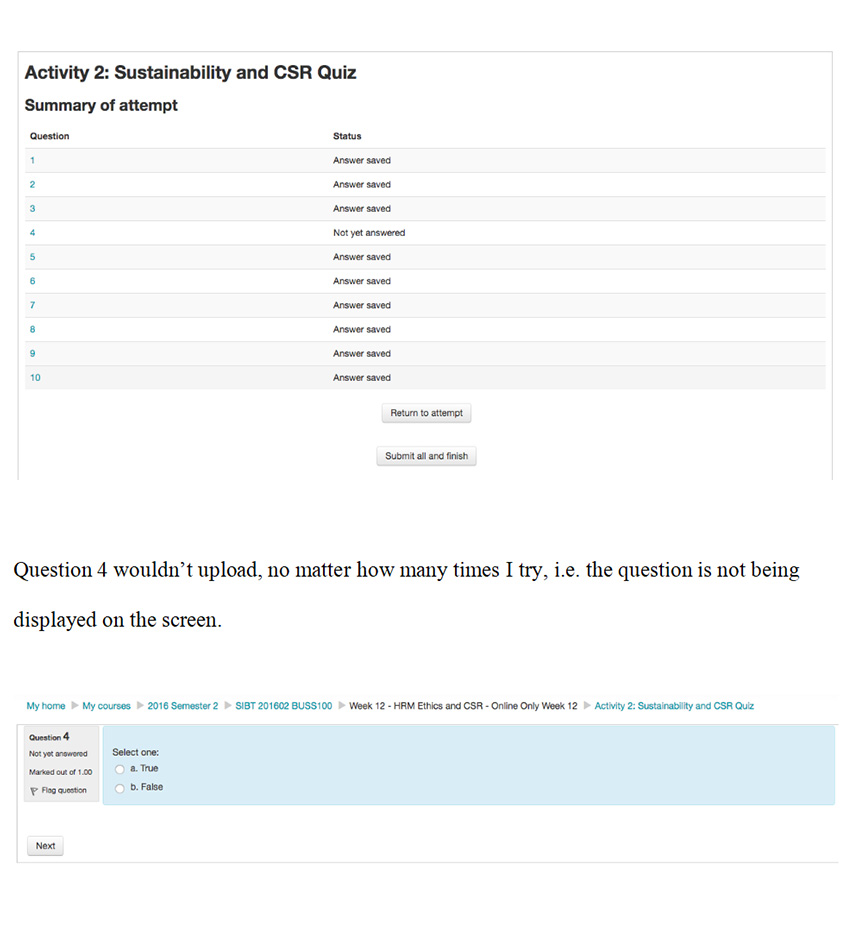 Activity 2: Sustainability and CSR Quiz

Summary of attempt

| Question | Status |
|---|---|
| 1 | Answer saved |
| 2 | Answer saved |
| 3 | Answer saved |
| 4 | Not yet answered |
| 5 | Answer saved |
| 6 | Answer saved |
| 7 | Answer saved |
| 8 | Answer saved |
| 9 | Answer saved |
| 10 | Answer saved |

Return to attempt

Submit all and finish

Question 4 wouldn't upload, no matter how many times I try, i.e. the question is not being displayed on the screen.

My home ▶ My courses ▶ 2016 Semester 2 ▶ SIBT 201602 BUSS100 ▶ Week 12 - HRM Ethics and CSR - Online Only Week 12 ▶ Activity 2: Sustainability and CSR Quiz

Question 4
Not yet answered
Marked out of 1.00
Flag question

Select one:
a. True
b. False

Next